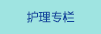 护理专栏